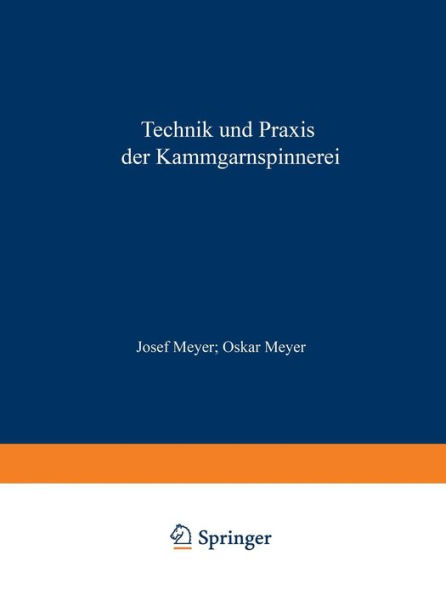 Technik und Praxis der Kammgarnspinnerei

Josef Meyer; Oskar Meyer

Springer